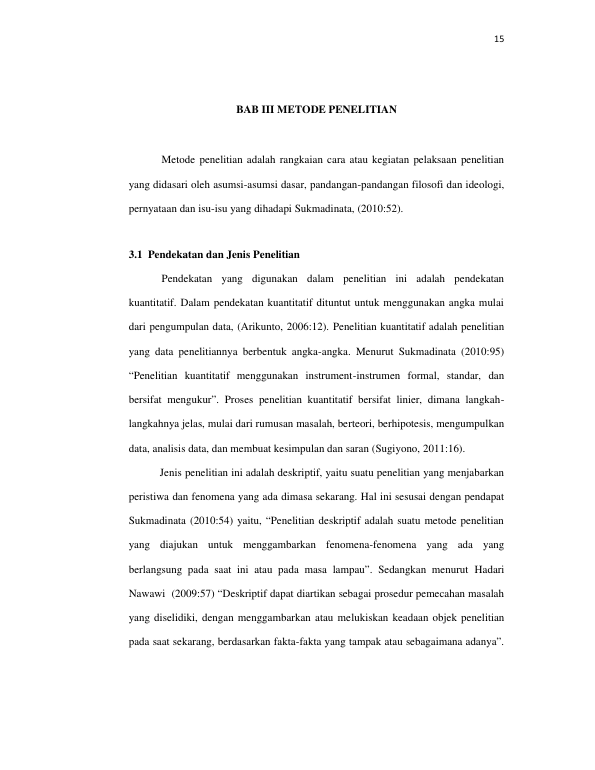 15

BAB III METODE PENELITIAN

Metode penelitian adalah rangkaian cara atau kegiatan pelaksaan penelitian yang didasari oleh asumsi-asumsi dasar, pandangan-pandangan filosofi dan ideologi, pernyataan dan isu-isu yang dihadapi Sukmadinata, (2010:52).

3.1 Pendekatan dan Jenis Penelitian

Pendekatan yang digunakan dalam penelitian ini adalah pendekatan kuantitatif. Dalam pendekatan kuantitatif dituntut untuk menggunakan angka mulai dari pengumpulan data, (Arikunto, 2006:12). Penelitian kuantitatif adalah penelitian yang data penelitiannya berbentuk angka-angka. Menurut Sukmadinata (2010:95) "Penelitian kuantitatif menggunakan instrument-instrumen formal, standar, dan bersifat mengukur". Proses penelitian kuantitatif bersifat linier, dimana langkah-langkahnya jelas, mulai dari rumusan masalah, berteori, berhipotesis, mengumpulkan data, analisis data, dan membuat kesimpulan dan saran (Sugiyono, 2011:16).

Jenis penelitian ini adalah deskriptif, yaitu suatu penelitian yang menjabarkan peristiwa dan fenomena yang ada dimasa sekarang. Hal ini sesusai dengan pendapat Sukmadinata (2010:54) yaitu, "Penelitian deskriptif adalah suatu metode penelitian yang diajukan untuk menggambarkan fenomena-fenomena yang ada yang berlangsung pada saat ini atau pada masa lampau". Sedangkan menurut Hadari Nawawi (2009:57) "Deskriptif dapat diartikan sebagai prosedur pemecahan masalah yang diselidiki, dengan menggambarkan atau melukiskan keadaan objek penelitian pada saat sekarang, berdasarkan fakta-fakta yang tampak atau sebagaimana adanya".